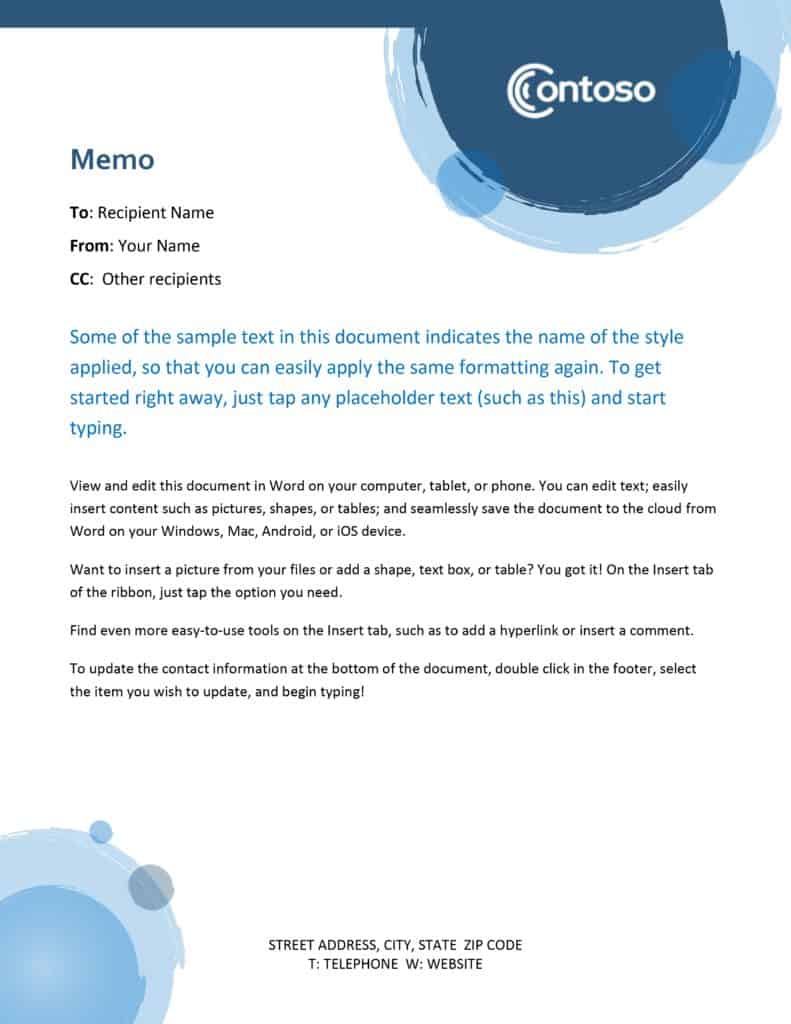 Contoso

Memo

To: Recipient Name

From: Your Name

CC: Other recipients

Some of the sample text in this document indicates the name of the style applied, so that you can easily apply the same formatting again. To get started right away, just tap any placeholder text (such as this) and start typing.

View and edit this document in Word on your computer, tablet, or phone. You can edit text; easily insert content such as pictures, shapes, or tables; and seamlessly save the document to the cloud from Word on your Windows, Mac, Android, or iOS device.

Want to insert a picture from your files or add a shape, text box, or table? You got it! On the Insert tab of the ribbon, just tap the option you need.

Find even more easy-to-use tools on the Insert tab, such as to add a hyperlink or insert a comment.

To update the contact information at the bottom of the document, double click in the footer, select the item you wish to update, and begin typing!

STREET ADDRESS, CITY, STATE ZIP CODE
T: TELEPHONE W: WEBSITE